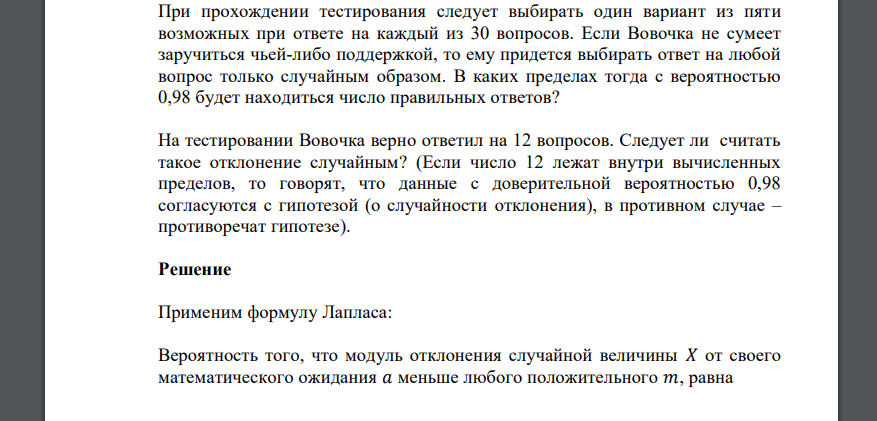 При прохождении тестирования следует выбирать один вариант из пяти возможных при ответе на каждый из 30 вопросов. Если Вовочка не сумеет заручиться чьей-либо поддержкой, то ему придется выбирать ответ на любой вопрос только случайным образом. В каких пределах тогда с вероятностью 0,98 будет находиться число правильных ответов?

На тестировании Вовочка верно ответил на 12 вопросов. Следует ли считать такое отклонение случайным? (Если число 12 лежат внутри вычисленных пределов, то говорят, что данные с доверительной вероятностью 0,98 согласуются с гипотезой (о случайности отклонения), в противном случае – противоречат гипотезе).

Решение

Применим формулу Лапласа:

Вероятность того, что модуль отклонения случайной величины $X$ от своего математического ожидания $a$ меньше любого положительного $m$, равна